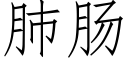 肺肠